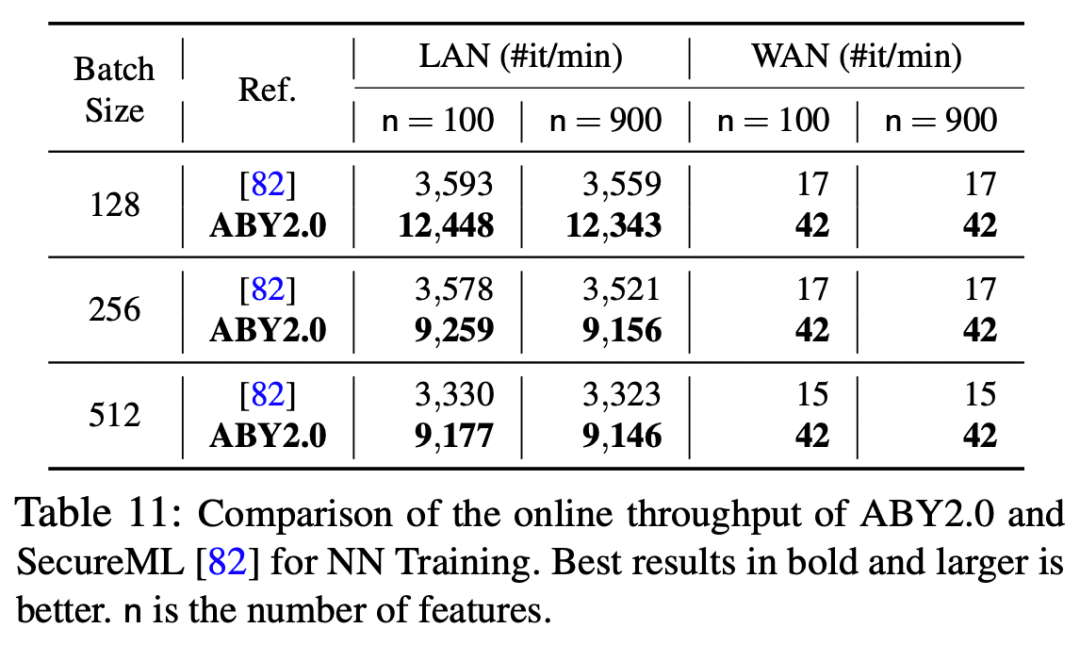 | Batch Size | Ref. | LAN (#it/min) |  | WAN (#it/min) |  |
|---|---|---|---|---|---|
|  |  | n = 100 | n = 900 | n = 100 | n = 900 |
| 128 | [82] | 3,593 | 3,559 | 17 | 17 |
|  | ABY2.0 | 12,448 | 12,343 | 42 | 42 |
| 256 | [82] | 3,578 | 3,521 | 17 | 17 |
|  | ABY2.0 | 9,259 | 9,156 | 42 | 42 |
| 512 | [82] | 3,330 | 3,323 | 15 | 15 |
|  | ABY2.0 | 9,177 | 9,146 | 42 | 42 |

Table 11: Comparison of the online throughput of ABY2.0 and SecureML [82] for NN Training. Best results in bold and larger is better. n is the number of features.